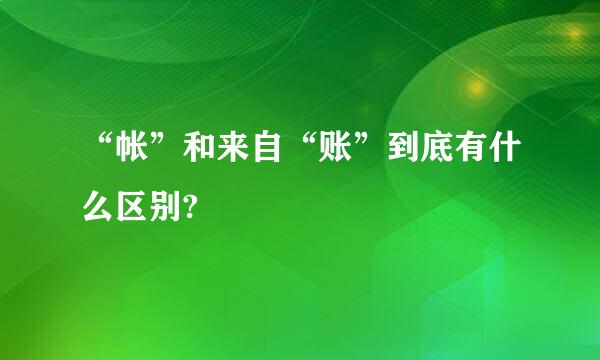 “帐”和来自“账”到底有什么区别?